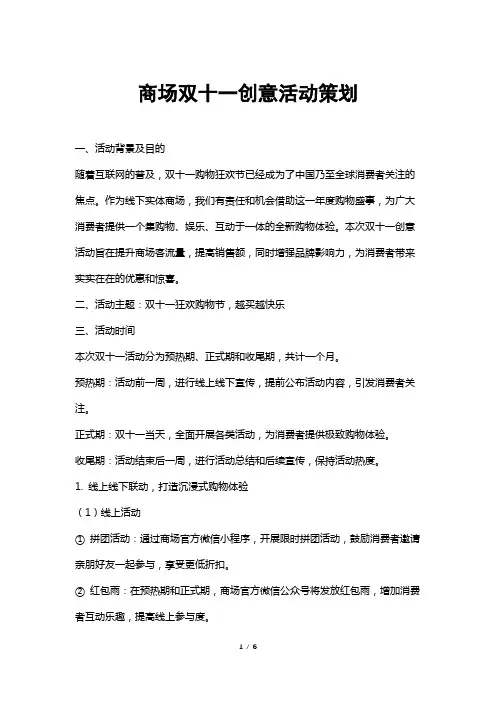 商场双十一创意活动策划

一、活动背景及目的

随着互联网的普及，双十一购物狂欢节已经成为了中国乃至全球消费者关注的焦点。作为线下实体商场，我们有责任和机会借助这一年度购物盛事，为广大消费者提供一个集购物、娱乐、互动于一体的全新购物体验。本次双十一创意活动旨在提升商场客流量，提高销售额，同时增强品牌影响力，为消费者带来实实在在的优惠和惊喜。

二、活动主题：双十一狂欢购物节，越买越快乐

三、活动时间

本次双十一活动分为预热期、正式期和收尾期，共计一个月。

预热期：活动前一周，进行线上线下宣传，提前公布活动内容，引发消费者关注。

正式期：双十一当天，全面开展各类活动，为消费者提供极致购物体验。

收尾期：活动结束后一周，进行活动总结和后续宣传，保持活动热度。

1. 线上线下联动，打造沉浸式购物体验

（1）线上活动

① 拼团活动：通过商场官方微信小程序，开展限时拼团活动，鼓励消费者邀请亲朋好友一起参与，享受更低折扣。

② 红包雨：在预热期和正式期，商场官方微信公众号将发放红包雨，增加消费者互动乐趣，提高线上参与度。

1 / 6